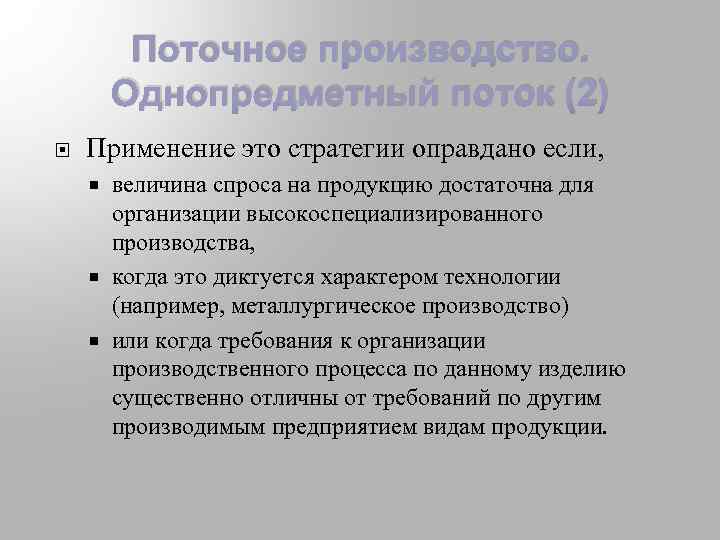 Поточное производство. Однопредметный поток (2)

Применение это стратегии оправдано если,

величина спроса на продукцию достаточна для организации высокоспециализированного производства,

когда это диктуется характером технологии (например, металлургическое производство)

или когда требования к организации производственного процесса по данному изделию существенно отличны от требований по другим производимым предприятием видам продукции.